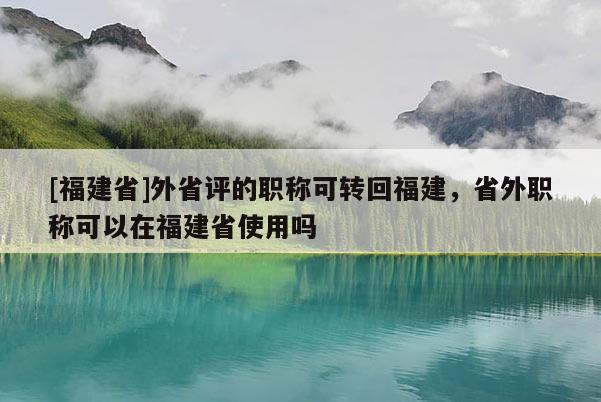 [福建省]外省评的职称可转回福建，省外职称可以在福建省使用吗